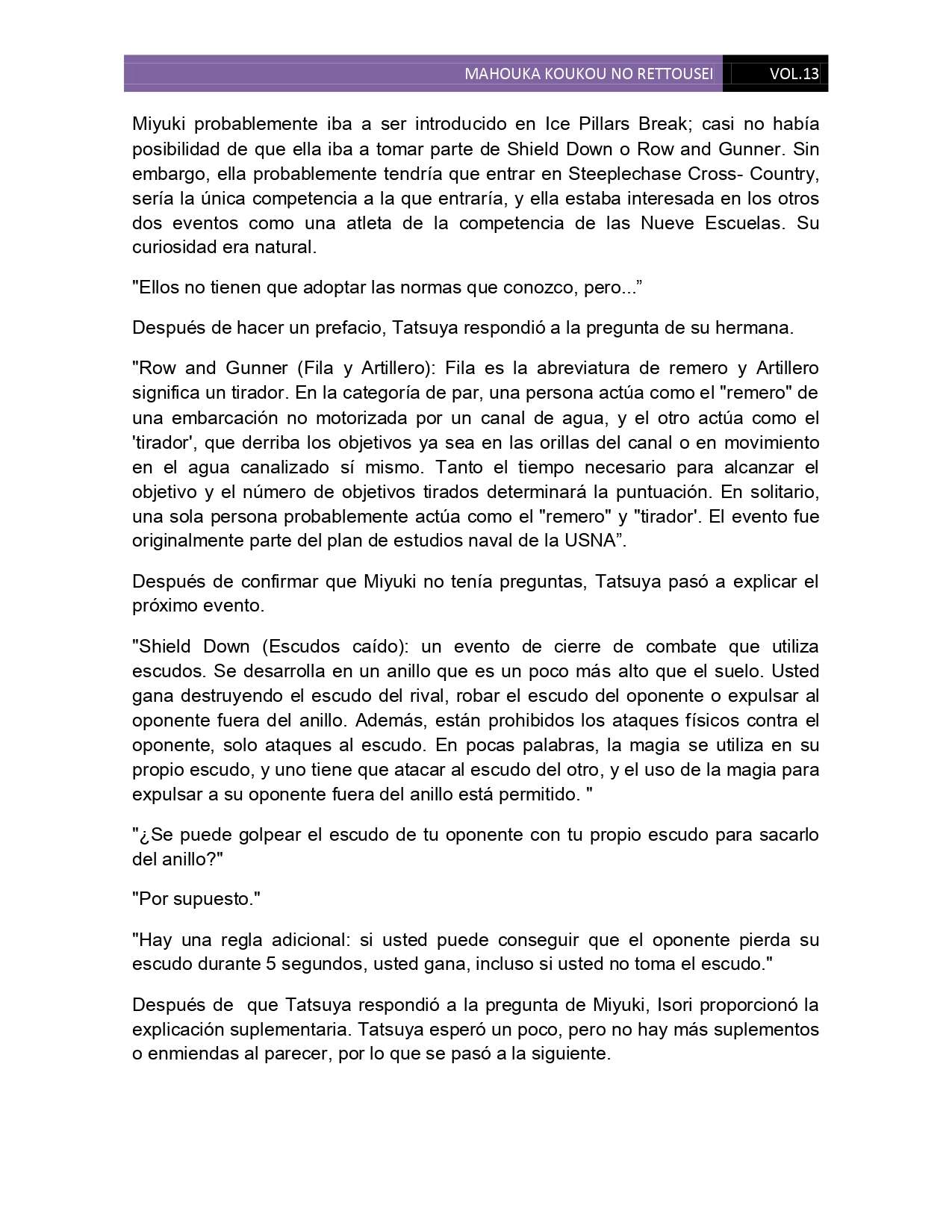 MAHOUKA KOUKOU NO RETTOUSEI VOL.13

Miyuki probablemente iba a ser introducido en Ice Pillars Break; casi no había posibilidad de que ella iba a tomar parte de Shield Down o Row and Gunner. Sin embargo, ella probablemente tendría que entrar en Steeplechase Cross- Country, sería la única competencia a la que entraría, y ella estaba interesada en los otros dos eventos como una atleta de la competencia de las Nueve Escuelas. Su curiosidad era natural.

"Ellos no tienen que adoptar las normas que conozco, pero...”

Después de hacer un prefacio, Tatsuya respondió a la pregunta de su hermana.

"Row and Gunner (Fila y Artillero): Fila es la abreviatura de remero y Artillero significa un tirador. En la categoría de par, una persona actúa como el "remero" de una embarcación no motorizada por un canal de agua, y el otro actúa como el 'tirador', que derriba los objetivos ya sea en las orillas del canal o en movimiento en el agua canalizado sí mismo. Tanto el tiempo necesario para alcanzar el objetivo y el número de objetivos tirados determinará la puntuación. En solitario, una sola persona probablemente actúa como el "remero" y "tirador'. El evento fue originalmente parte del plan de estudios naval de la USNA”.

Después de confirmar que Miyuki no tenía preguntas, Tatsuya pasó a explicar el próximo evento.

"Shield Down (Escudos caído): un evento de cierre de combate que utiliza escudos. Se desarrolla en un anillo que es un poco más alto que el suelo. Usted gana destruyendo el escudo del rival, robar el escudo del oponente o expulsar al oponente fuera del anillo. Además, están prohibidos los ataques físicos contra el oponente, solo ataques al escudo. En pocas palabras, la magia se utiliza en su propio escudo, y uno tiene que atacar al escudo del otro, y el uso de la magia para expulsar a su oponente fuera del anillo está permitido. "

"¿Se puede golpear el escudo de tu oponente con tu propio escudo para sacarlo del anillo?"

"Por supuesto."

"Hay una regla adicional: si usted puede conseguir que el oponente pierda su escudo durante 5 segundos, usted gana, incluso si usted no toma el escudo."

Después de que Tatsuya respondió a la pregunta de Miyuki, Isori proporcionó la explicación suplementaria. Tatsuya esperó un poco, pero no hay más suplementos o enmiendas al parecer, por lo que se pasó a la siguiente.